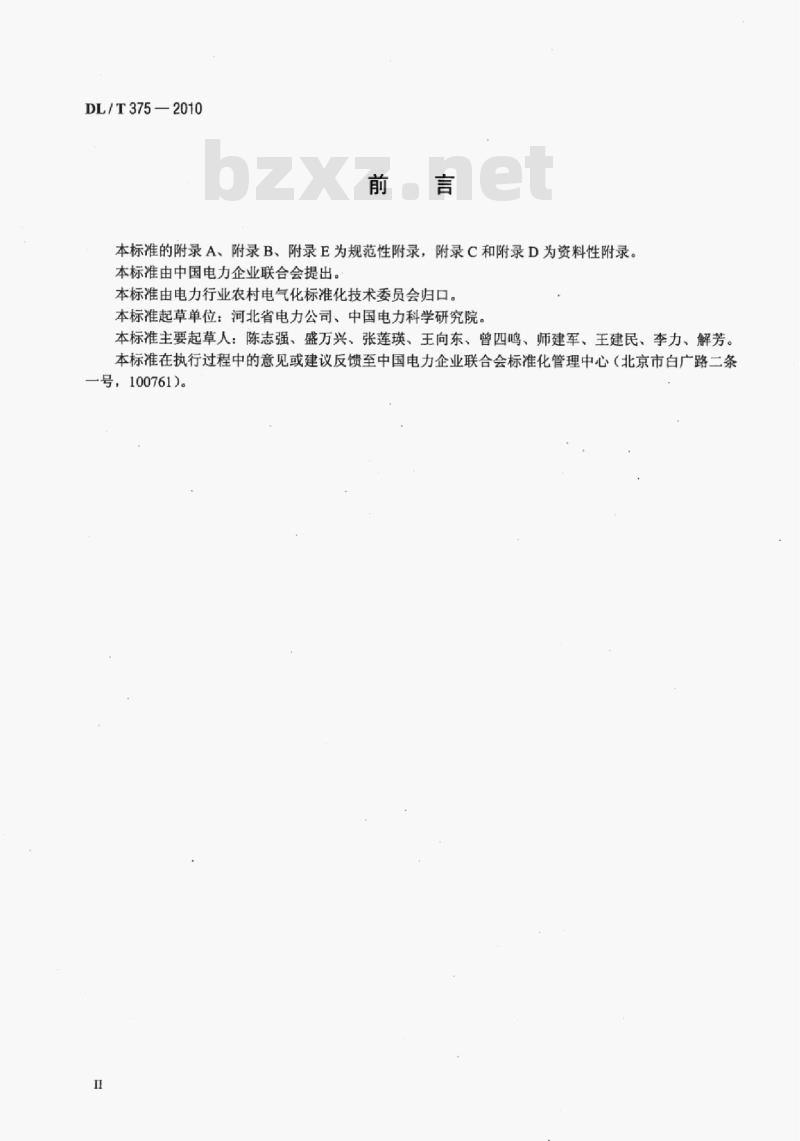 DL / T 375 — 2010

bzxz.net

前 言

本标准的附录 A、附录 B、附录 E 为规范性附录，附录 C 和附录 D 为资料性附录。

本标准由中国电力企业联合会提出。

本标准由电力行业农村电气化标准化技术委员会归口。

本标准起草单位：河北省电力公司、中国电力科学研究院。

本标准主要起草人：陈志强、盛万兴、张莲瑛、王向东、曾四鸣、师建军、王建民、李力、解芳。

本标准在执行过程中的意见或建议反馈至中国电力企业联合会标准化管理中心（北京市白广路二条一号，100761）。

II